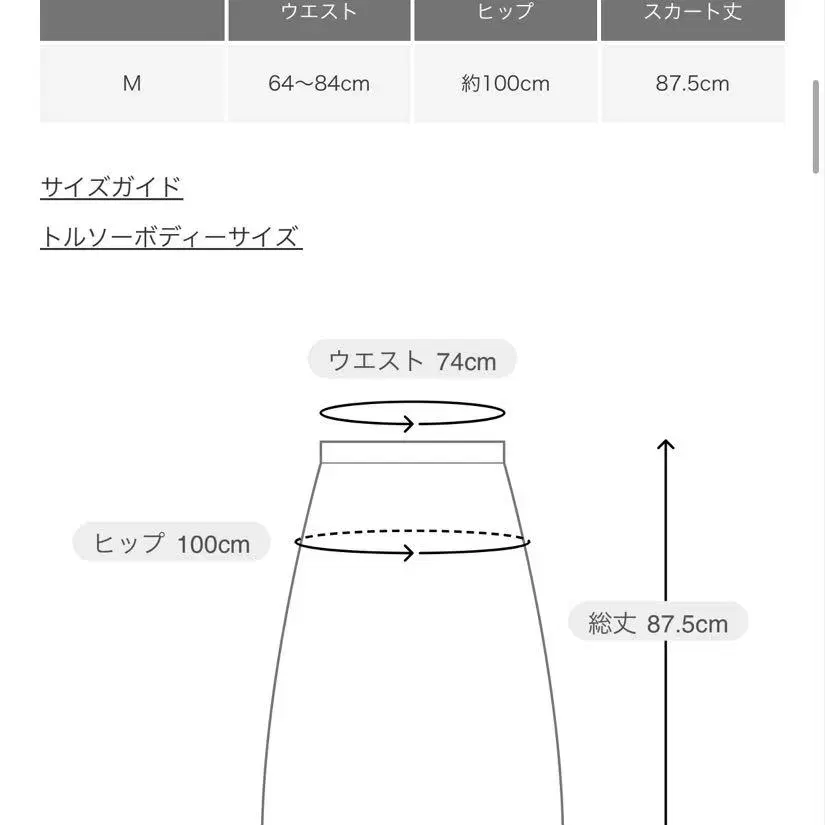 | | ウエスト | ヒップ | スカート丈 |
|---|---|---|---|
| M | 64〜84cm | 約100cm | 87.5cm |

サイズガイド

トルソーボディーサイズ

ウエスト 74cm

ヒップ 100cm

総丈 87.5cm